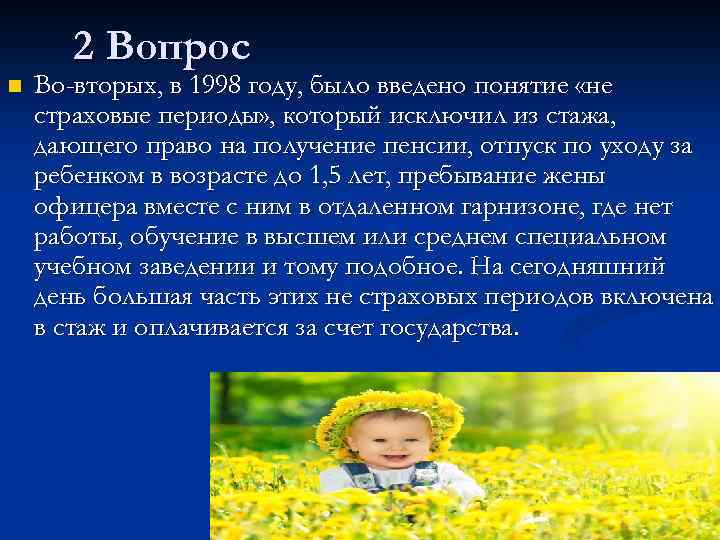 2 Вопрос

Во-вторых, в 1998 году, было введено понятие «не страховые периоды», который исключил из стажа, дающего право на получение пенсии, отпуск по уходу за ребенком в возрасте до 1,5 лет, пребывание жены офицера вместе с ним в отдаленном гарнизоне, где нет работы, обучение в высшем или среднем специальном учебном заведении и тому подобное. На сегодняшний день большая часть этих не страховых периодов включена в стаж и оплачивается за счет государства.